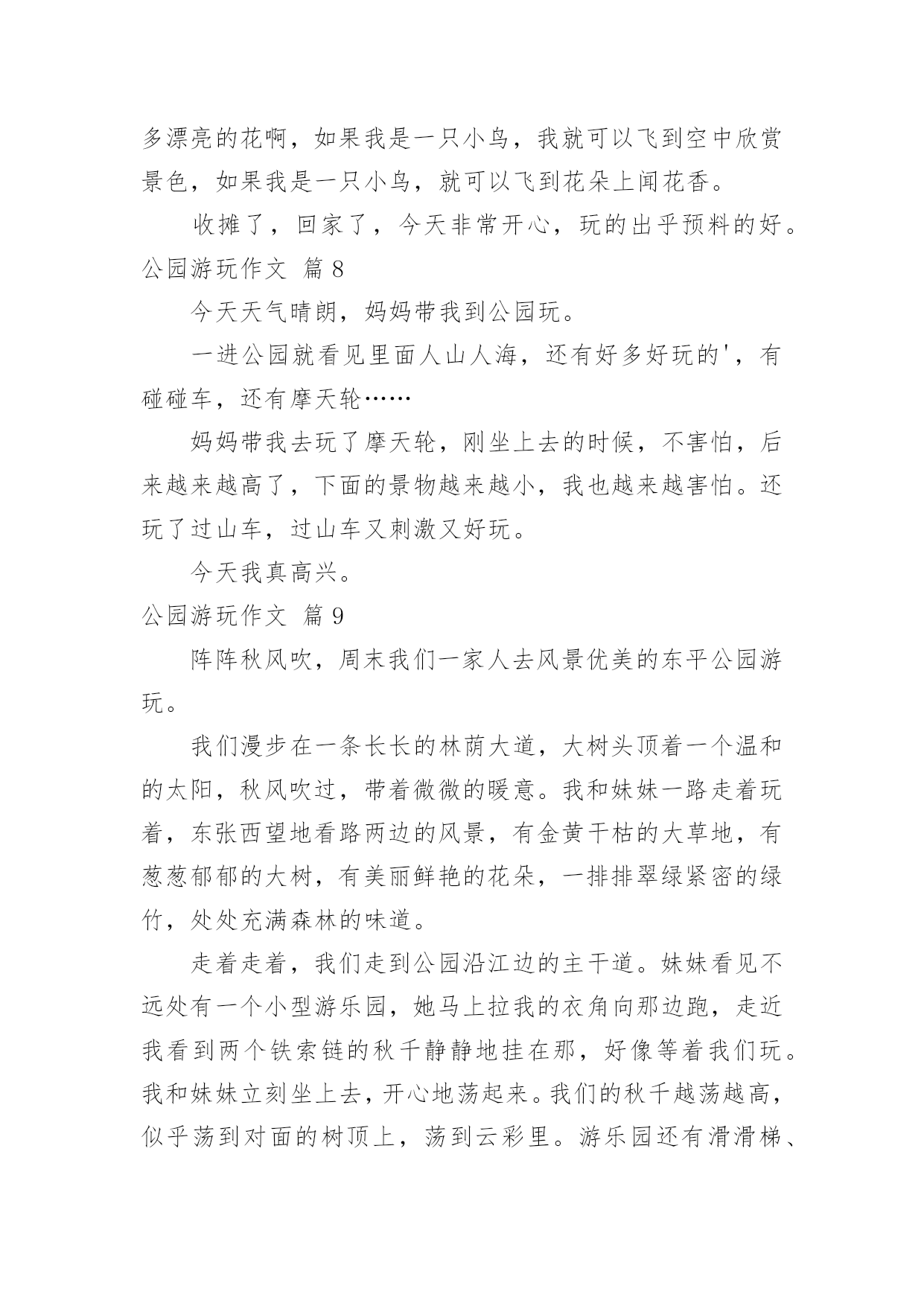 多漂亮的花啊，如果我是一只小鸟，我就可以飞到空中欣赏景色，如果我是一只小鸟，就可以飞到花朵上闻花香。

收摊了，回家了，今天非常开心，玩的出乎预料的好。

公园游玩作文 篇8

今天天气晴朗，妈妈带我到公园玩。

一进公园就看见里面人山人海，还有好多好玩的'，有碰碰车，还有摩天轮……

妈妈带我去玩了摩天轮，刚坐上去的时候，不害怕，后来越来越高了，下面的景物越来越小，我也越来越害怕。还玩了过山车，过山车又刺激又好玩。

今天我真高兴。

公园游玩作文 篇9

阵阵秋风吹，周末我们一家人去风景优美的东平公园游玩。

我们漫步在一条长长的林荫大道，大树头顶着一个温和的太阳，秋风吹过，带着微微的暖意。我和妹妹一路走着玩着，东张西望地看路两边的风景，有金黄干枯的大草地，有葱葱郁郁的大树，有美丽鲜艳的花朵，一排排翠绿紧密的绿竹，处处充满森林的味道。

走着走着，我们走到公园沿江边的主干道。妹妹看见不远处有一个小型游乐园，她马上拉我的衣角向那边跑，走近我看到两个铁索链的秋千静静地挂在那，好像等着我们玩。我和妹妹立刻坐上去，开心地荡起来。我们的秋千越荡越高，似乎荡到对面的树顶上，荡到云彩里。游乐园还有滑滑梯、